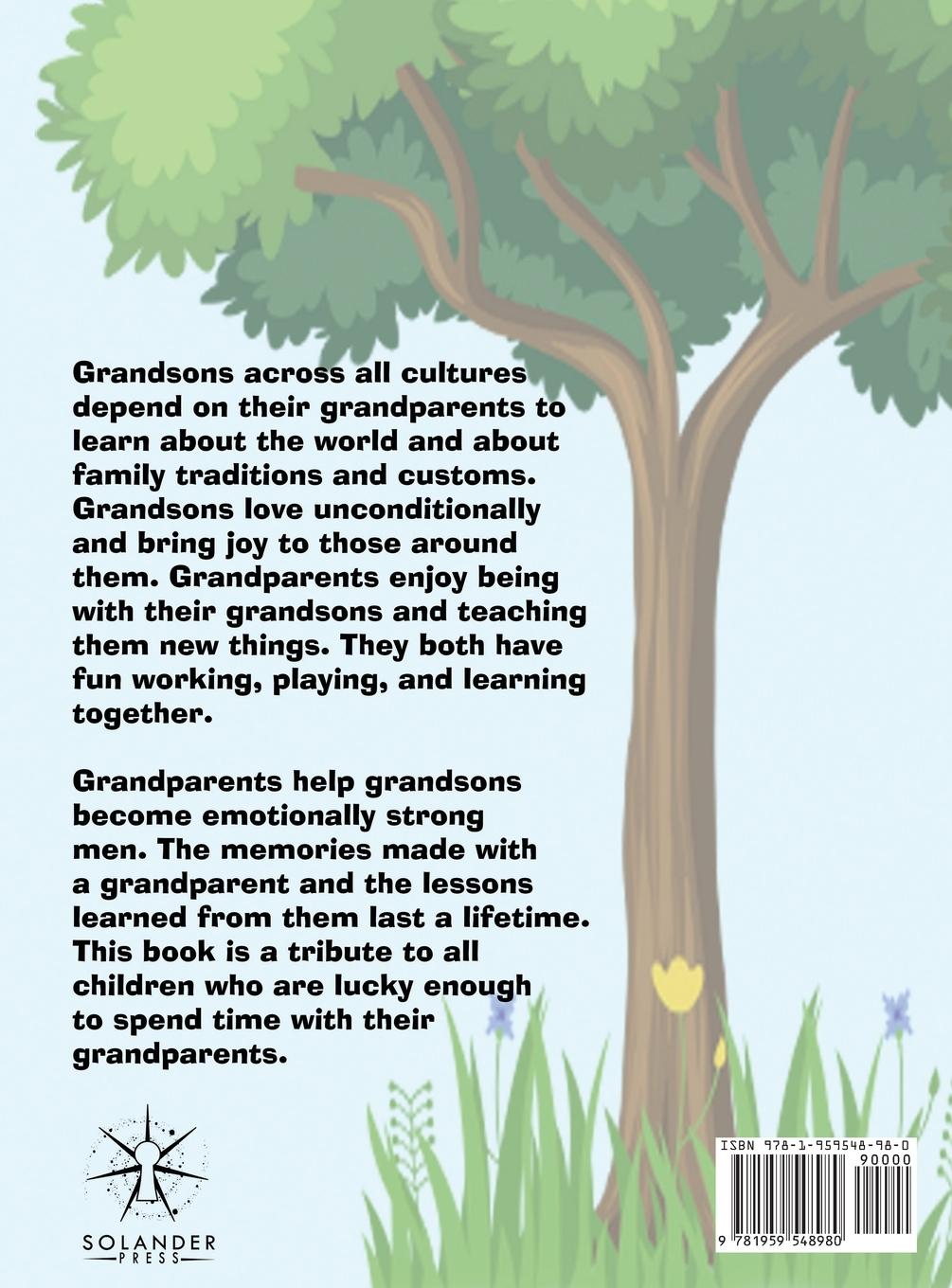 Grandsons across all cultures depend on their grandparents to learn about the world and about family traditions and customs. Grandsons love unconditionally and bring joy to those around them. Grandparents enjoy being with their grandsons and teaching them new things. They both have fun working, playing, and learning together.

Grandparents help grandsons become emotionally strong men. The memories made with a grandparent and the lessons learned from them last a lifetime. This book is a tribute to all children who are lucky enough to spend time with their grandparents.

SOLANDER PRESS

ISBN 978-1-959548-98-0
90000
9 781959 548980